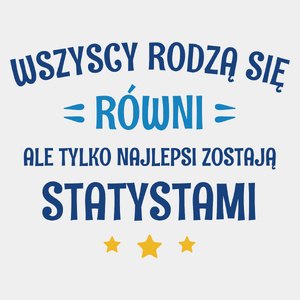 WSZYSCY RODZĄ SIĘ
RÓWNI
ALE TYLKO NAJLEPSI ZOSTAJĄ
STATYSTAMI